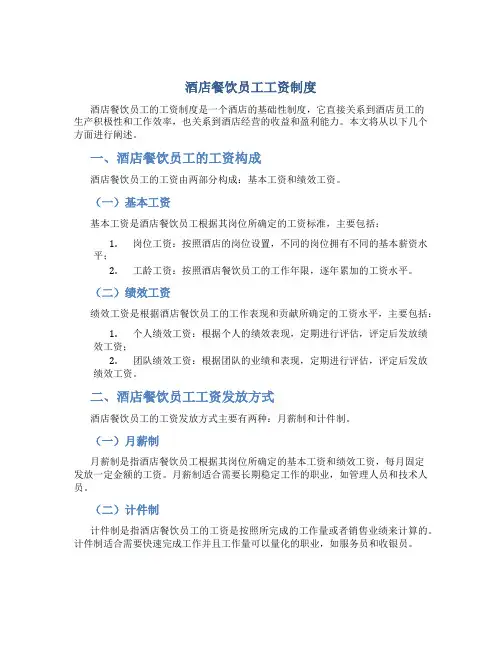 酒店餐饮员工工资制度

酒店餐饮员工的工资制度是一个酒店的基础性制度，它直接关系到酒店员工的生产积极性和工作效率，也关系到酒店经营的收益和盈利能力。本文将从以下几个方面进行阐述。

一、酒店餐饮员工的工资构成

酒店餐饮员工的工资由两部分构成：基本工资和绩效工资。

（一）基本工资

基本工资是酒店餐饮员工根据其岗位所确定的工资标准，主要包括：

1. 岗位工资：按照酒店的岗位设置，不同的岗位拥有不同的基本薪资水平；

2. 工龄工资：按照酒店餐饮员工的工作年限，逐年累加的工资水平。

（二）绩效工资

绩效工资是根据酒店餐饮员工的工作表现和贡献所确定的工资水平，主要包括：

1. 个人绩效工资：根据个人的绩效表现，定期进行评估，评定后发放绩效工资；

2. 团队绩效工资：根据团队的业绩和表现，定期进行评估，评定后发放绩效工资。

二、酒店餐饮员工工资发放方式

酒店餐饮员工的工资发放方式主要有两种：月薪制和计件制。

（一）月薪制

月薪制是指酒店餐饮员工根据其岗位所确定的基本工资和绩效工资，每月固定发放一定金额的工资。月薪制适合需要长期稳定工作的职业，如管理人员和技术人员。

（二）计件制

计件制是指酒店餐饮员工的工资是按照所完成的工作量或者销售业绩来计算的。计件制适合需要快速完成工作并且工作量可以量化的职业，如服务员和收银员。